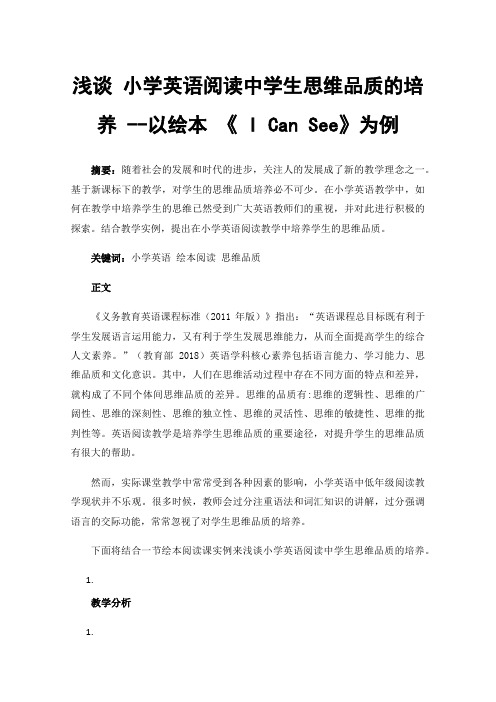 浅谈 小学英语阅读中学生思维品质的培养 --以绘本 《 I Can See》为例

摘要：随着社会的发展和时代的进步，关注人的发展成了新的教学理念之一。基于新课标下的教学，对学生的思维品质培养必不可少。在小学英语教学中，如何在教学中培养学生的思维已然受到广大英语教师们的重视，并对此进行积极的探索。结合教学实例，提出在小学英语阅读教学中培养学生的思维品质。

关键词：小学英语 绘本阅读 思维品质

正文

《义务教育英语课程标准（2011 年版）》指出：“英语课程总目标既有利于学生发展语言运用能力，又有利于学生发展思维能力，从而全面提高学生的综合人文素养。”（教育部 2018）英语学科核心素养包括语言能力、学习能力、思维品质和文化意识。其中，人们在思维活动过程中存在不同方面的特点和差异，就构成了不同个体间思维品质的差异。思维的品质有：思维的逻辑性、思维的广阔性、思维的深刻性、思维的独立性、思维的灵活性、思维的敏捷性、思维的批判性等。英语阅读教学是培养学生思维品质的重要途径，对提升学生的思维品质有很大的帮助。

然而，实际课堂教学中常常受到各种因素的影响，小学英语中低年级阅读教学现状并不乐观。很多时候，教师会过分注重语法和词汇知识的讲解，过分强调语言的交际功能，常常忽视了对学生思维品质的培养。

下面将结合一节绘本阅读课实例来浅谈小学英语阅读中学生思维品质的培养。

1.

教学分析

1.